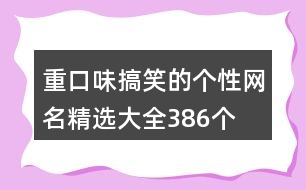 重口味搞笑的个性网名精选大全386个